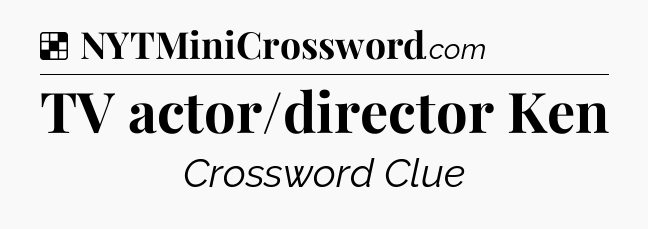 NYTMiniCrossword.com

TV actor/director Ken

Crossword Clue